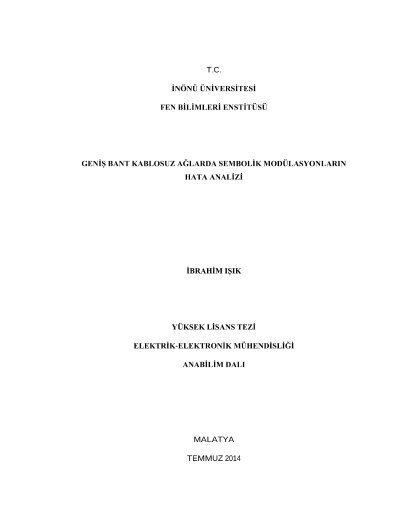 T.C.

İNÖNÜ ÜNİVERSİTESİ

FEN BİLİMLERİ ENSTİTÜSÜ

GENİŞ BANT KABLOSUZ AĞLARDA SEMBOLİK MODÜLASYONLARIN HATA ANALİZİ

İBRAHİM IŞIK

YÜKSEK LİSANS TEZİ

ELEKTRİK-ELEKTRONİK MÜHENDİSLİĞİ

ANABİLİM DALI

MALATYA

TEMMUZ 2014